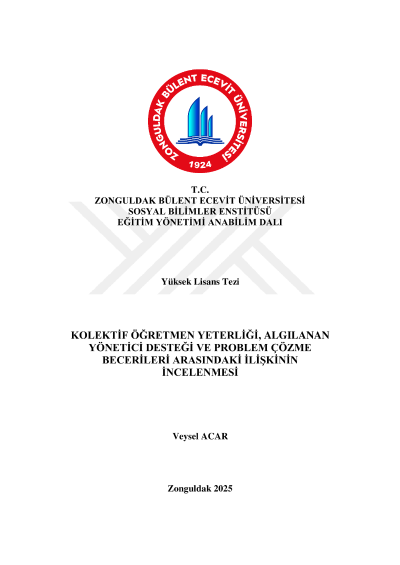 ZONGULDAK BÜLENT ECEVİT ÜNİVERSİTESİ
1924

T.C.
ZONGULDAK BÜLENT ECEVİT ÜNİVERSİTESİ
SOSYAL BİLİMLER ENSTİTÜSÜ
EĞİTİM YÖNETİMİ ANABİLİM DALI

Yüksek Lisans Tezi

KOLEKTİF ÖĞRETMEN YETERLİĞİ, ALGILANAN YÖNETİCİ DESTEĞİ VE PROBLEM ÇÖZME BECERİLERİ ARASINDAKİ İLİŞKİNİN İNCELENMESİ

Veysel ACAR

Zonguldak 2025